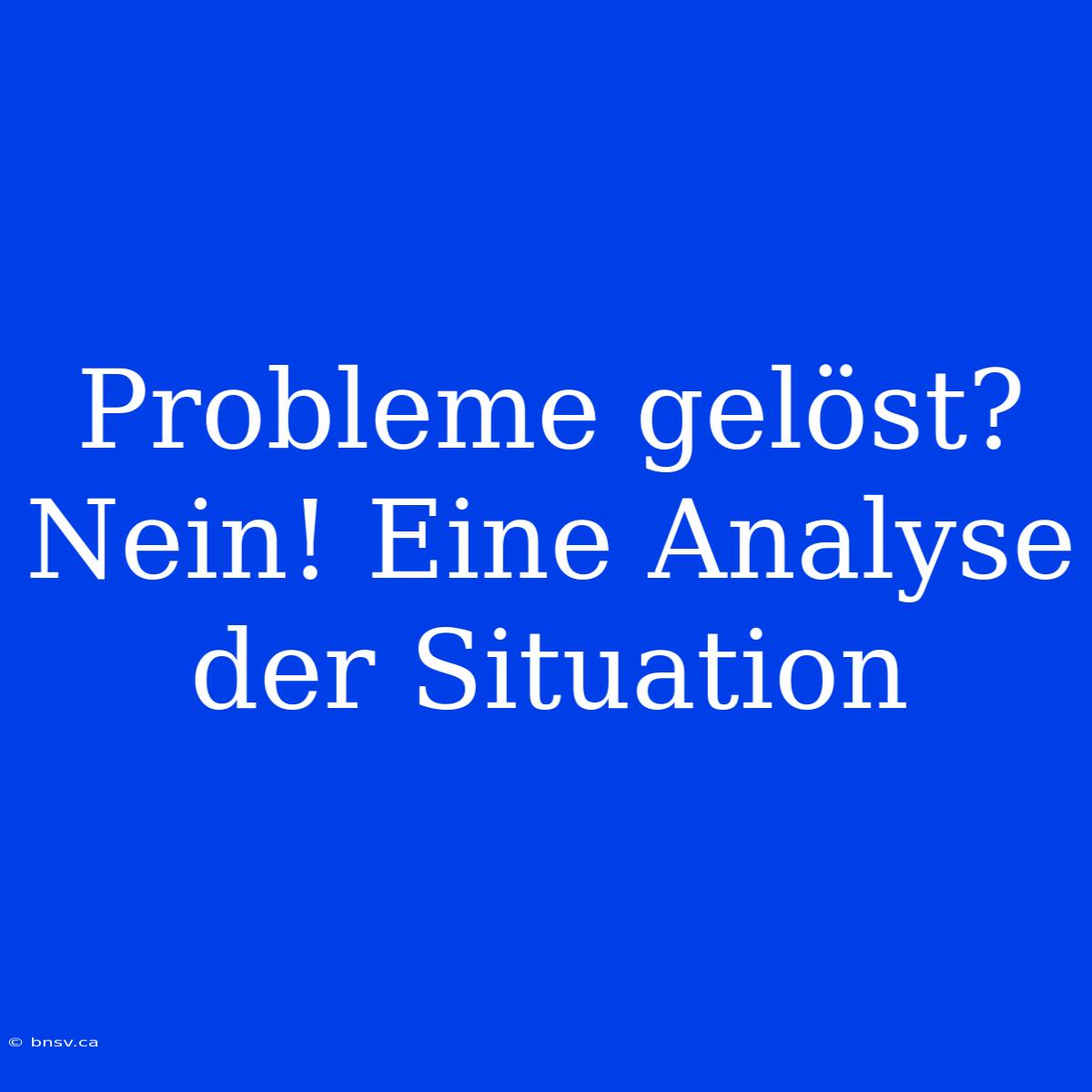 Probleme gelöst? Nein! Eine Analyse der Situation

© bnsv.ca